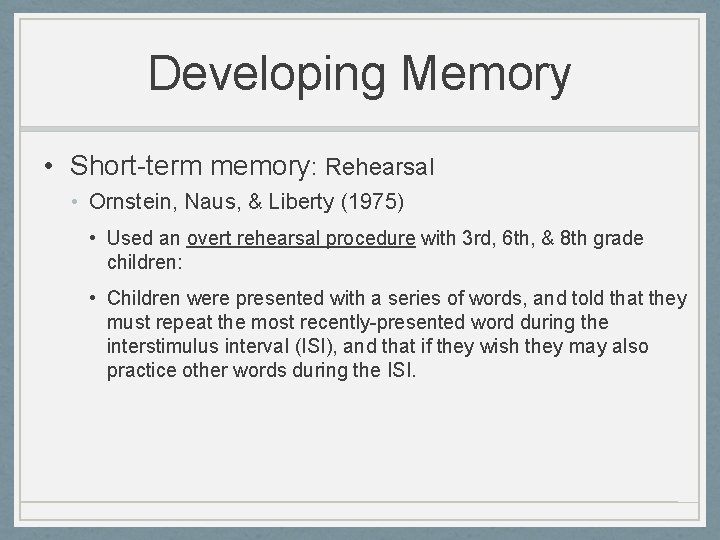 Developing Memory

• Short-term memory: Rehearsal

• Ornstein, Naus, & Liberty (1975)

• Used an overt rehearsal procedure with 3rd, 6th, & 8th grade children:

• Children were presented with a series of words, and told that they must repeat the most recently-presented word during the interstimulus interval (ISI), and that if they wish they may also practice other words during the ISI.